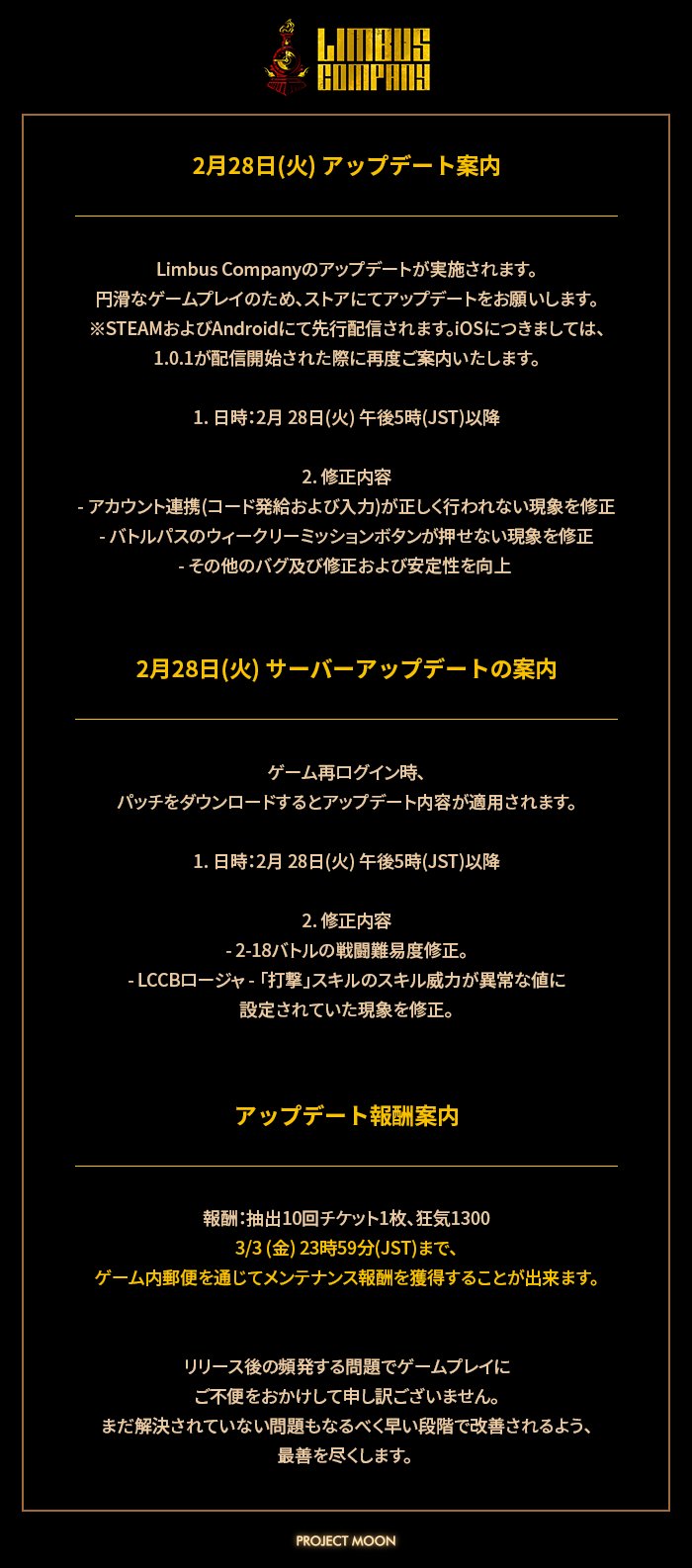 LIMBUS COMPANY

2月28日(火) アップデート案内

Limbus Companyのアップデートが実施されます。
円滑なゲームプレイのため、ストアにてアップデートをお願いします。
※STEAMおよびAndroidにて先行配信されます。iOSにつきましては、
1.0.1が配信開始された際に再度ご案内いたします。

1. 日時:2月 28日(火) 午後5時(JST)以降

2. 修正内容
- アカウント連携(コード発給および入力)が正しく行われない現象を修正
- バトルパスのウィークリーミッションボタンが押せない現象を修正
- その他のバグ及び修正および安定性を向上

2月28日(火) サーバーアップデートの案内

ゲーム再ログイン時、
パッチをダウンロードするとアップデート内容が適用されます。

1. 日時:2月 28日(火) 午後5時(JST)以降

2. 修正内容
- 2-18バトルの戦闘難易度修正。
- LCCBロージャ - 「打撃」スキルのスキル威力が異常な値に
設定されていた現象を修正。

アップデート報酬案内

報酬:抽出10回チケット1枚、狂気1300
3/3 (金) 23時59分(JST)まで、
ゲーム内郵便を通じてメンテナンス報酬を獲得することが出来ます。

リリース後の頻発する問題でゲームプレイに
ご不便をおかけして申し訳ございません。
まだ解決されていない問題もなるべく早い段階で改善されるよう、
最善を尽くします。

PROJECT MOON